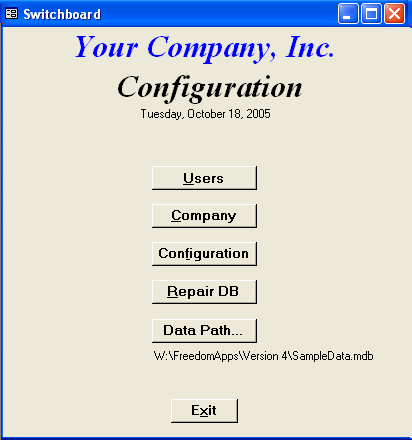 Switchboard

Your Company, Inc.

Configuration

Tuesday, October 18, 2005

Users

Company

Configuration

Repair DB

Data Path...

W:\FreedomApps\Version 4\SampleData.mdb

Exit